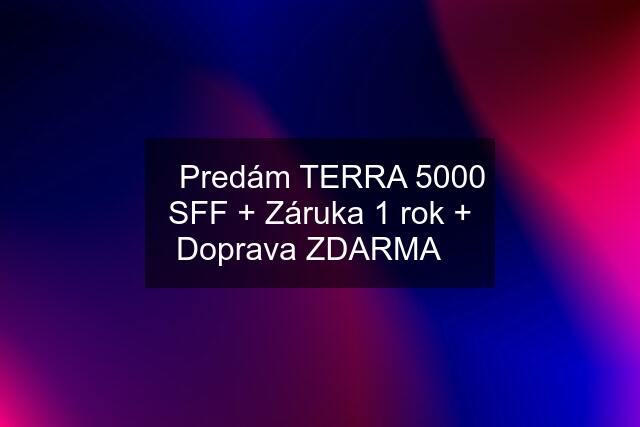 Predám TERRA 5000 SFF + Záruka 1 rok + Doprava ZDARMA